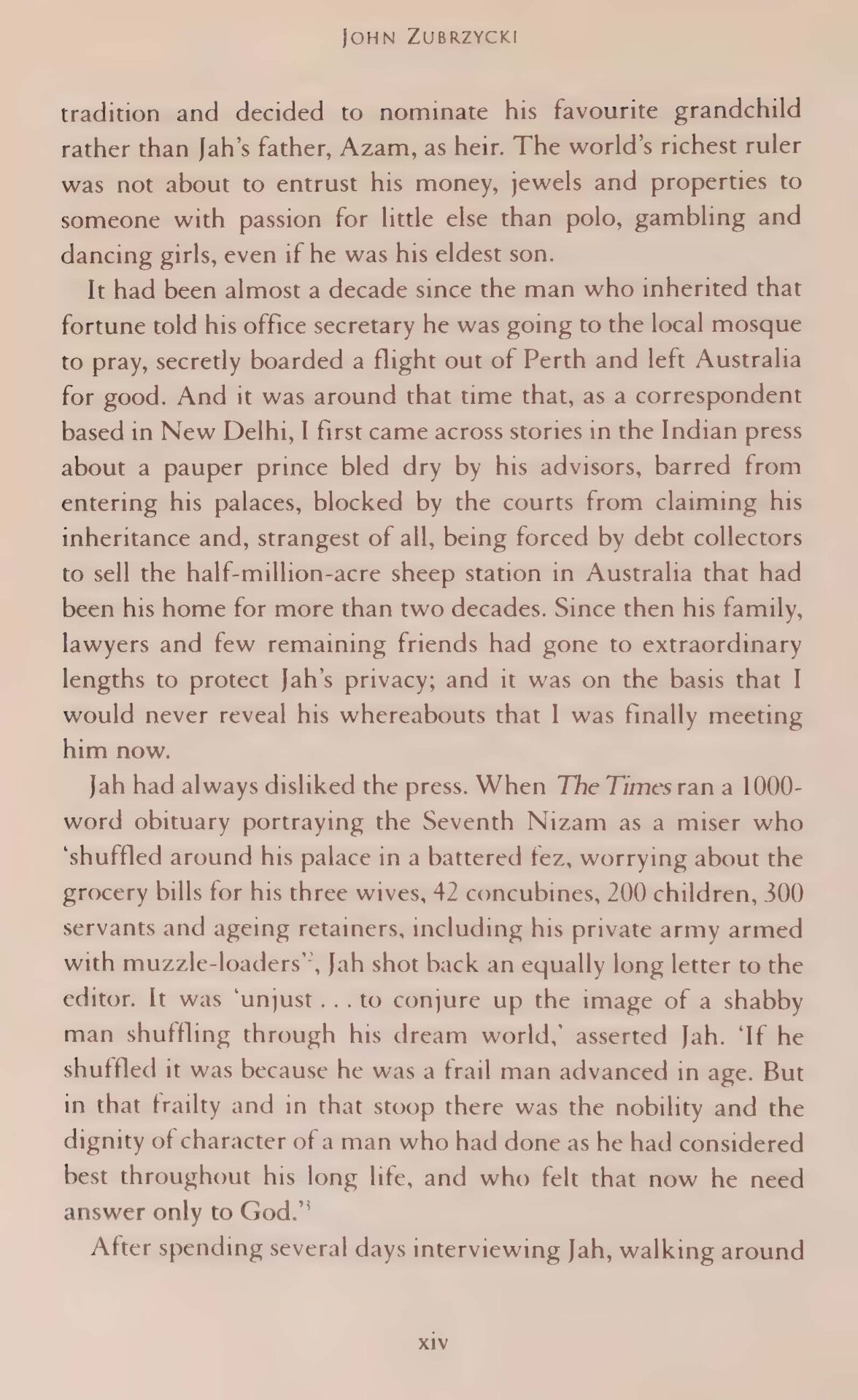 JOHN ZUBRZYCKI

tradition and decided to nominate his favourite grandchild rather than Jah's father, Azam, as heir. The world's richest ruler was not about to entrust his money, jewels and properties to someone with passion for little else than polo, gambling and dancing girls, even if he was his eldest son.

It had been almost a decade since the man who inherited that fortune told his office secretary he was going to the local mosque to pray, secretly boarded a flight out of Perth and left Australia for good. And it was around that time that, as a correspondent based in New Delhi, I first came across stories in the Indian press about a pauper prince bled dry by his advisors, barred from entering his palaces, blocked by the courts from claiming his inheritance and, strangest of all, being forced by debt collectors to sell the half-million-acre sheep station in Australia that had been his home for more than two decades. Since then his family, lawyers and few remaining friends had gone to extraordinary lengths to protect Jah's privacy; and it was on the basis that I would never reveal his whereabouts that I was finally meeting him now.

Jah had always disliked the press. When The Times ran a 1000-word obituary portraying the Seventh Nizam as a miser who 'shuffled around his palace in a battered fez, worrying about the grocery bills for his three wives, 42 concubines, 200 children, 300 servants and ageing retainers, including his private army armed with muzzle-loaders'$^2$, Jah shot back an equally long letter to the editor. It was 'unjust . . . to conjure up the image of a shabby man shuffling through his dream world,' asserted Jah. 'If he shuffled it was because he was a frail man advanced in age. But in that frailty and in that stoop there was the nobility and the dignity of character of a man who had done as he had considered best throughout his long life, and who felt that now he need answer only to God.'$^3$

After spending several days interviewing Jah, walking around

xiv